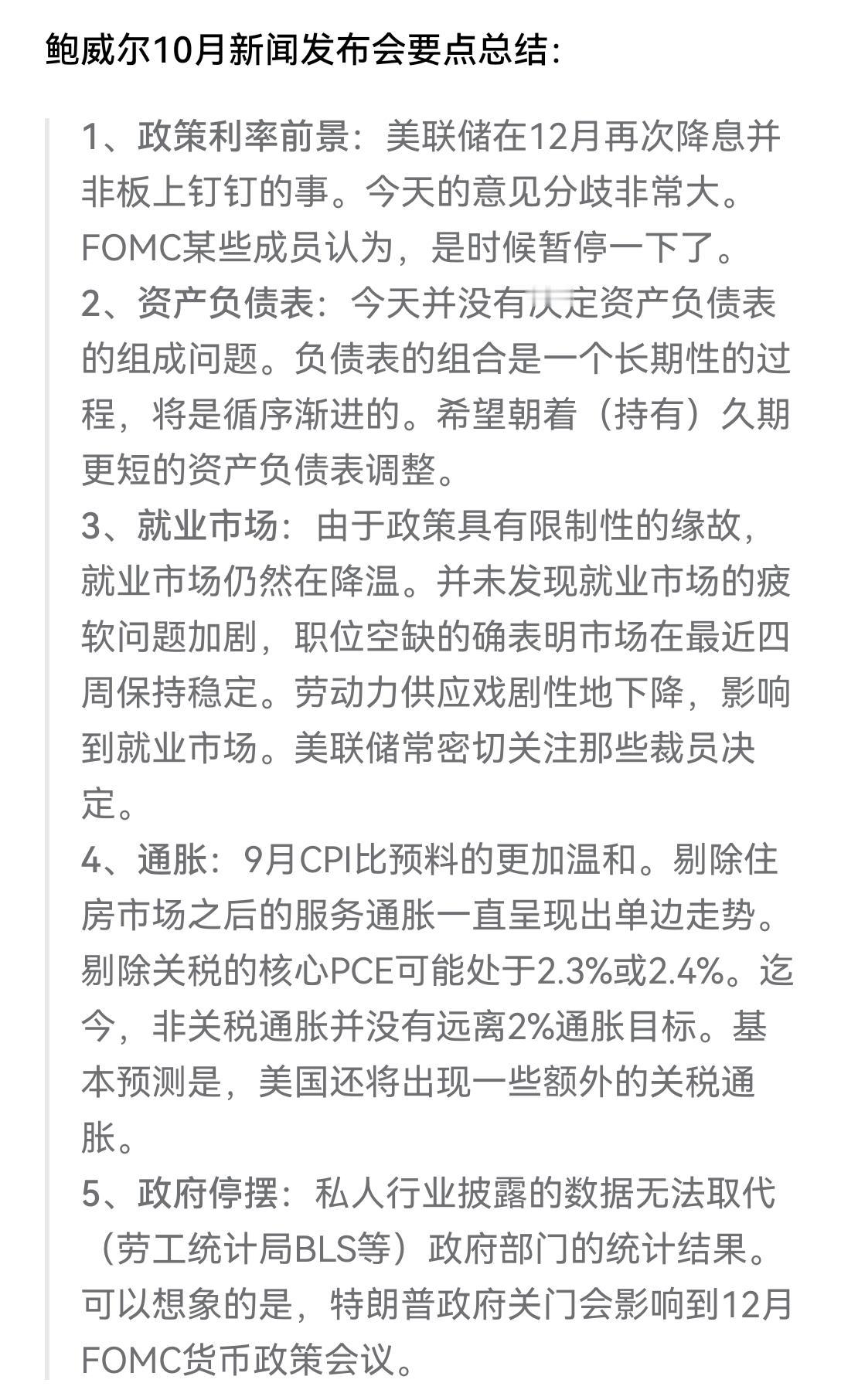 鲍威尔10月新闻发布会要点总结:

1、政策利率前景：美联储在12月再次降息并非板上钉钉的事。今天的意见分歧非常大。FOMC某些成员认为，是时候暂停一下了。
2、资产负债表：今天并没有决定资产负债表的组成问题。负债表的组合是一个长期性的过程，将是循序渐进的。希望朝着（持有）久期更短的资产负债表调整。
3、就业市场：由于政策具有限制性的缘故，就业市场仍然在降温。并未发现就业市场的疲软问题加剧，职位空缺的确表明市场在最近四周保持稳定。劳动力供应戏剧性地下降，影响到就业市场。美联储常密切关注那些裁员决定。
4、通胀：9月CPI比预料的更加温和。剔除住房市场之后的服务通胀一直呈现出单边走势。剔除关税的核心PCE可能处于2.3%或2.4%。迄今，非关税通胀并没有远离2%通胀目标。基本预测是，美国还将出现一些额外的关税通胀。
5、政府停摆：私人行业披露的数据无法取代（劳工统计局BLS等）政府部门的统计结果。可以想象的是，特朗普政府关门会影响到12月FOMC货币政策会议。